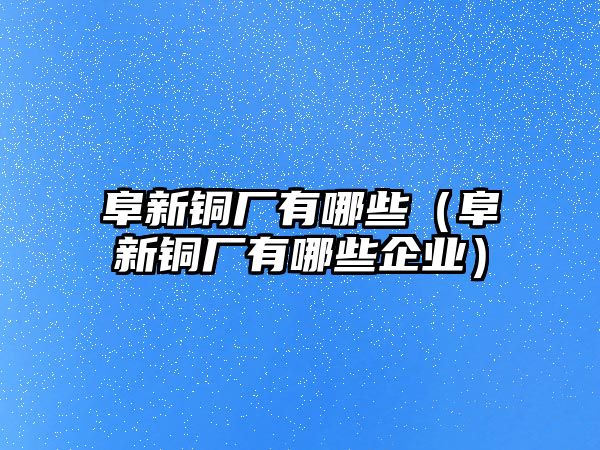 阜新铜厂有哪些（阜新铜厂有哪些企业）